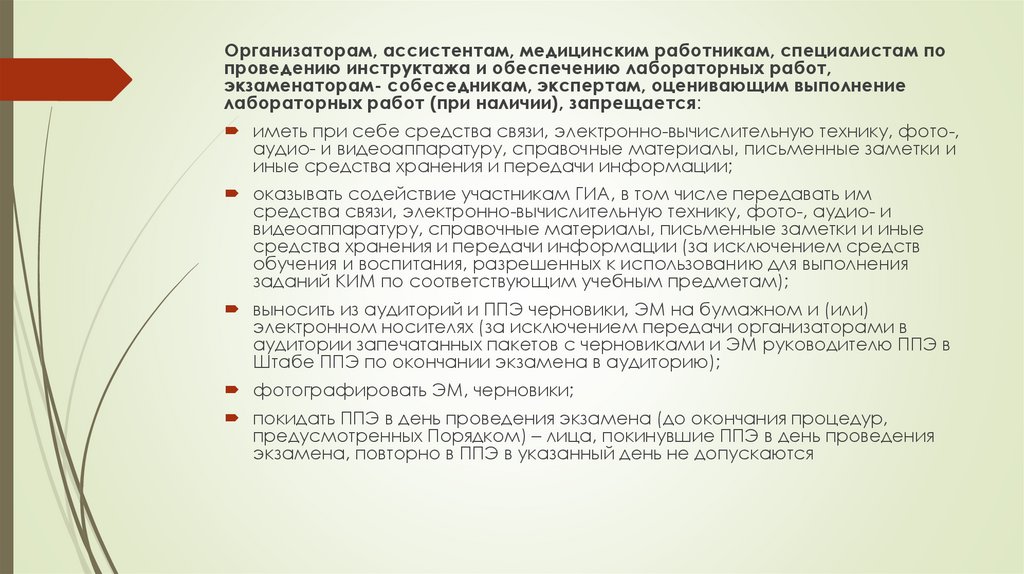 Организаторам, ассистентам, медицинским работникам, специалистам по проведению инструктажа и обеспечению лабораторных работ, экзаменаторам- собеседникам, экспертам, оценивающим выполнение лабораторных работ (при наличии), запрещается:

иметь при себе средства связи, электронно-вычислительную технику, фото-, аудио- и видеоаппаратуру, справочные материалы, письменные заметки и иные средства хранения и передачи информации;

оказывать содействие участникам ГИА, в том числе передавать им средства связи, электронно-вычислительную технику, фото-, аудио- и видеоаппаратуру, справочные материалы, письменные заметки и иные средства хранения и передачи информации (за исключением средств обучения и воспитания, разрешенных к использованию для выполнения заданий КИМ по соответствующим учебным предметам);

выносить из аудиторий и ППЭ черновики, ЭМ на бумажном и (или) электронном носителях (за исключением передачи организаторами в аудитории запечатанных пакетов с черновиками и ЭМ руководителю ППЭ в Штабе ППЭ по окончании экзамена в аудиторию);

фотографировать ЭМ, черновики;

покидать ППЭ в день проведения экзамена (до окончания процедур, предусмотренных Порядком) – лица, покинувшие ППЭ в день проведения экзамена, повторно в ППЭ в указанный день не допускаются